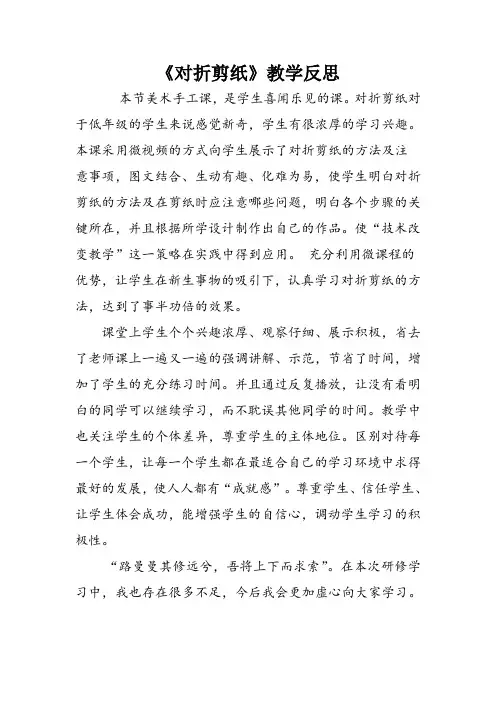 《对折剪纸》教学反思

本节美术手工课，是学生喜闻乐见的课。对折剪纸对于低年级的学生来说感觉新奇，学生有很浓厚的学习兴趣。本课采用微视频的方式向学生展示了对折剪纸的方法及注意事项，图文结合、生动有趣、化难为易，使学生明白对折剪纸的方法及在剪纸时应注意哪些问题，明白各个步骤的关键所在，并且根据所学设计制作出自己的作品。使“技术改变教学”这一策略在实践中得到应用。 充分利用微课程的优势，让学生在新生事物的吸引下，认真学习对折剪纸的方法，达到了事半功倍的效果。

课堂上学生个个兴趣浓厚、观察仔细、展示积极，省去了老师课上一遍又一遍的强调讲解、示范，节省了时间，增加了学生的充分练习时间。并且通过反复播放，让没有看明白的同学可以继续学习，而不耽误其他同学的时间。教学中也关注学生的个体差异，尊重学生的主体地位。区别对待每一个学生，让每一个学生都在最适合自己的学习环境中求得最好的发展，使人人都有“成就感”。尊重学生、信任学生、让学生体会成功，能增强学生的自信心，调动学生学习的积极性。

“路曼曼其修远兮，吾将上下而求索”。在本次研修学习中，我也存在很多不足，今后我会更加虚心向大家学习。